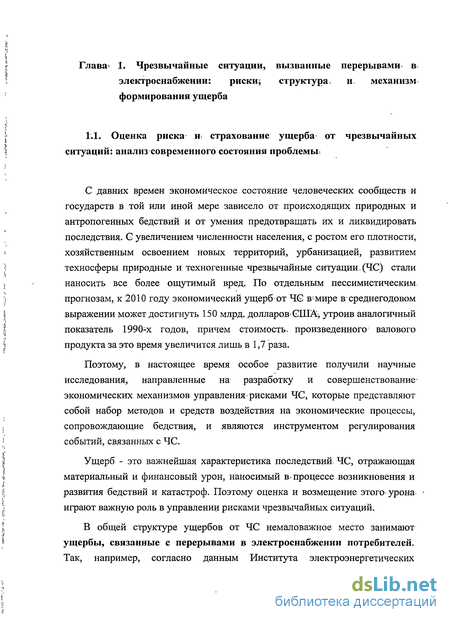 Глава 1. Чрезвычайные ситуации, вызванные перерывами в электроснабжении: риски, структура и механизм формирования ущерба

1.1. Оценка риска и страхование ущерба от чрезвычайных ситуаций: анализ современного состояния проблемы

С давних времен экономическое состояние человеческих сообществ и государств в той или иной мере зависело от происходящих природных и антропогенных бедствий и от умения предотвращать их и ликвидировать последствия. С увеличением численности населения, с ростом его плотности, хозяйственным освоением новых территорий, урбанизацией, развитием техносферы природные и техногенные чрезвычайные ситуации (ЧС) стали наносить все более ощутимый вред. По отдельным пессимистическим прогнозам, к 2010 году экономический ущерб от ЧС в мире в среднегодовом выражении может достигнуть 150 млрд. долларов США, утроив аналогичный показатель 1990-х годов, причем стоимость произведенного валового продукта за это время увеличится лишь в 1,7 раза.

Поэтому, в настоящее время особое развитие получили научные исследования, направленные на разработку и совершенствование экономических механизмов управления рисками ЧС, которые представляют собой набор методов и средств воздействия на экономические процессы, сопровождающие бедствия, и являются инструментом регулирования событий, связанных с ЧС.

Ущерб - это важнейшая характеристика последствий ЧС, отражающая материальный и финансовый урон, наносимый в процессе возникновения и развития бедствий и катастроф. Поэтому оценка и возмещение этого урона играют важную роль в управлении рисками чрезвычайных ситуаций.

В общей структуре ущербов от ЧС немаловажное место занимают ущербы, связанные с перерывами в электроснабжении потребителей. Так, например, согласно данным Института электроэнергетических

dsLib.net
библиотека диссертаций